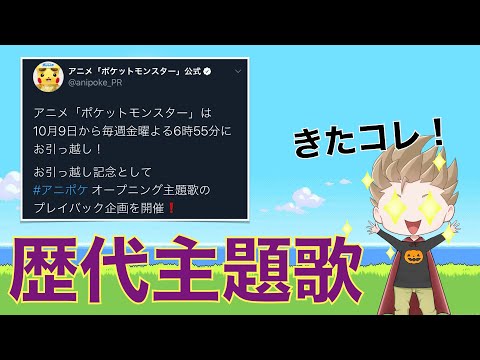 アニメ「ポケットモンスター」公式
@anipoke_PR

アニメ「ポケットモンスター」は
10月9日から毎週金曜よる6時55分に
お引っ越し！

お引っ越し記念として
#アニポケ オープニング主題歌の
プレイバック企画を開催❗

きたコレ！

歴代主題歌